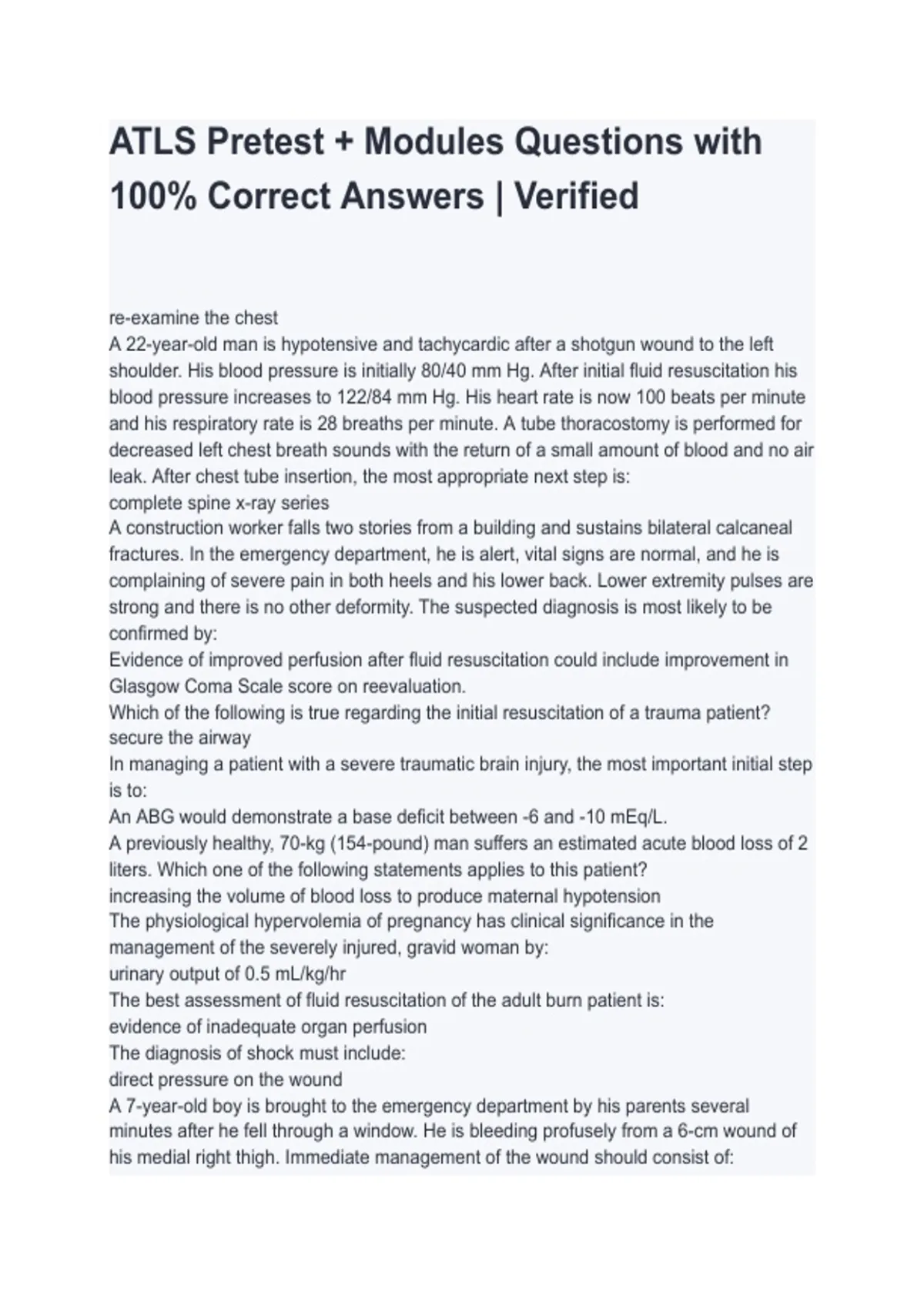 ATLS Pretest + Modules Questions with 100% Correct Answers | Verified

re-examine the chest
A 22-year-old man is hypotensive and tachycardic after a shotgun wound to the left shoulder. His blood pressure is initially 80/40 mm Hg. After initial fluid resuscitation his blood pressure increases to 122/84 mm Hg. His heart rate is now 100 beats per minute and his respiratory rate is 28 breaths per minute. A tube thoracostomy is performed for decreased left chest breath sounds with the return of a small amount of blood and no air leak. After chest tube insertion, the most appropriate next step is:
complete spine x-ray series
A construction worker falls two stories from a building and sustains bilateral calcaneal fractures. In the emergency department, he is alert, vital signs are normal, and he is complaining of severe pain in both heels and his lower back. Lower extremity pulses are strong and there is no other deformity. The suspected diagnosis is most likely to be confirmed by:
Evidence of improved perfusion after fluid resuscitation could include improvement in Glasgow Coma Scale score on reevaluation.
Which of the following is true regarding the initial resuscitation of a trauma patient?
secure the airway
In managing a patient with a severe traumatic brain injury, the most important initial step is to:
An ABG would demonstrate a base deficit between -6 and -10 mEq/L.
A previously healthy, 70-kg (154-pound) man suffers an estimated acute blood loss of 2 liters. Which one of the following statements applies to this patient?
increasing the volume of blood loss to produce maternal hypotension
The physiological hypervolemia of pregnancy has clinical significance in the management of the severely injured, gravid woman by:
urinary output of 0.5 mL/kg/hr
The best assessment of fluid resuscitation of the adult burn patient is:
evidence of inadequate organ perfusion
The diagnosis of shock must include:
direct pressure on the wound
A 7-year-old boy is brought to the emergency department by his parents several minutes after he fell through a window. He is bleeding profusely from a 6-cm wound of his medial right thigh. Immediate management of the wound should consist of: